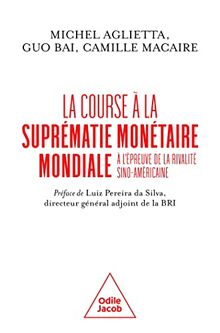 MICHEL AGLIETTA,
GUO BAI, CAMILLE MACAIRE

LA COURSE À LA
SUPRÉMATIE MONÉTAIRE
MONDIALE À L'ÉPREUVE DE LA RIVALITÉ SINO-AMÉRICAINE

Préface de Luiz Pereira da Silva,
directeur général adjoint de la BRI

Odile
Jacob